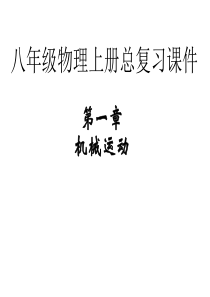 八年级物理上册总复习课件

第一章
机械运动